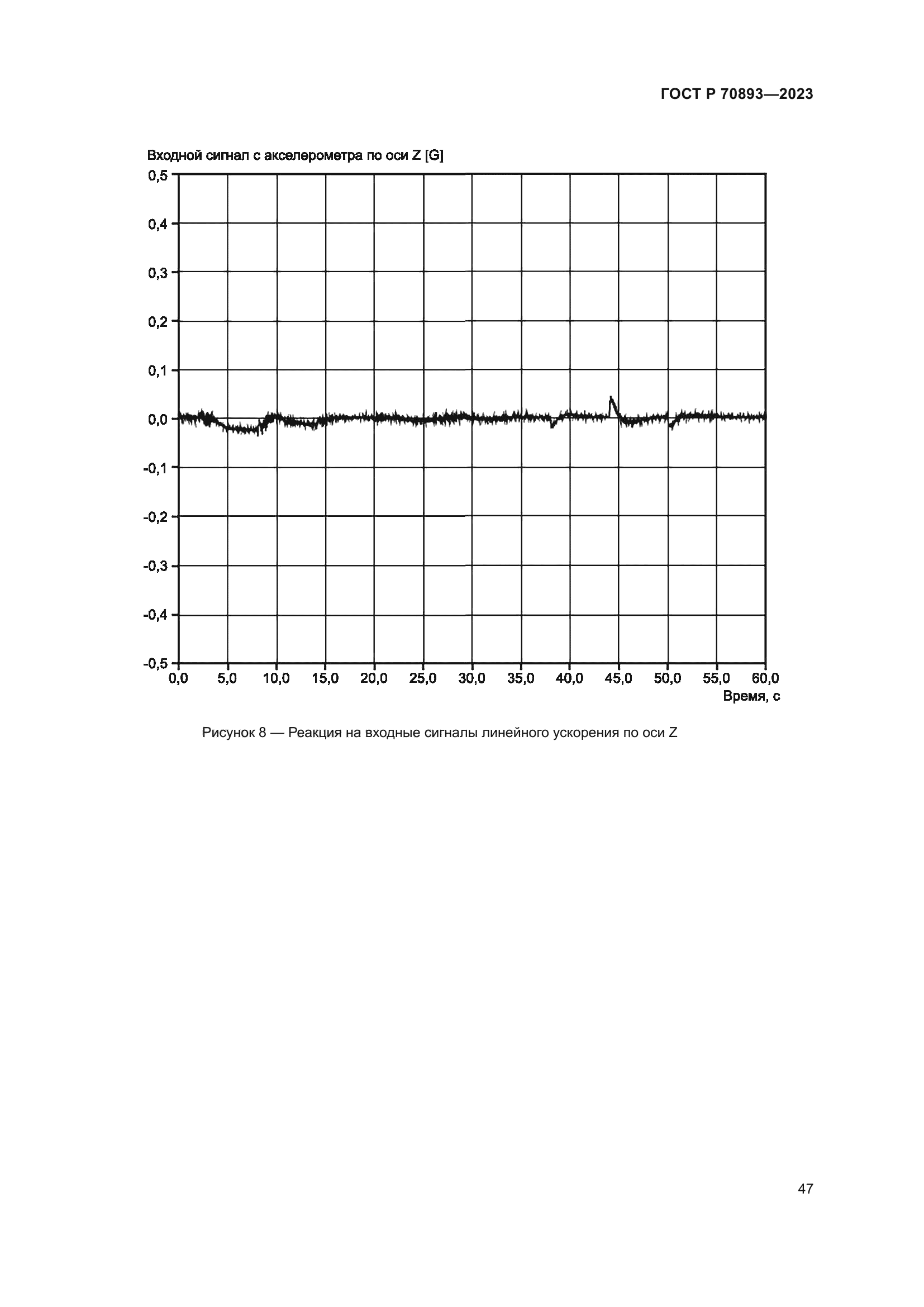 ГОСТ Р 70893—2023

Входной сигнал с акселерометра по оси Z [G]

0,5
0,4
0,3
0,2
0,1
0,0
-0,1
-0,2
-0,3
-0,4
-0,5

0,0 5,0 10,0 15,0 20,0 25,0 30,0 35,0 40,0 45,0 50,0 55,0 60,0

Время, с

Рисунок 8 — Реакция на входные сигналы линейного ускорения по оси Z

47